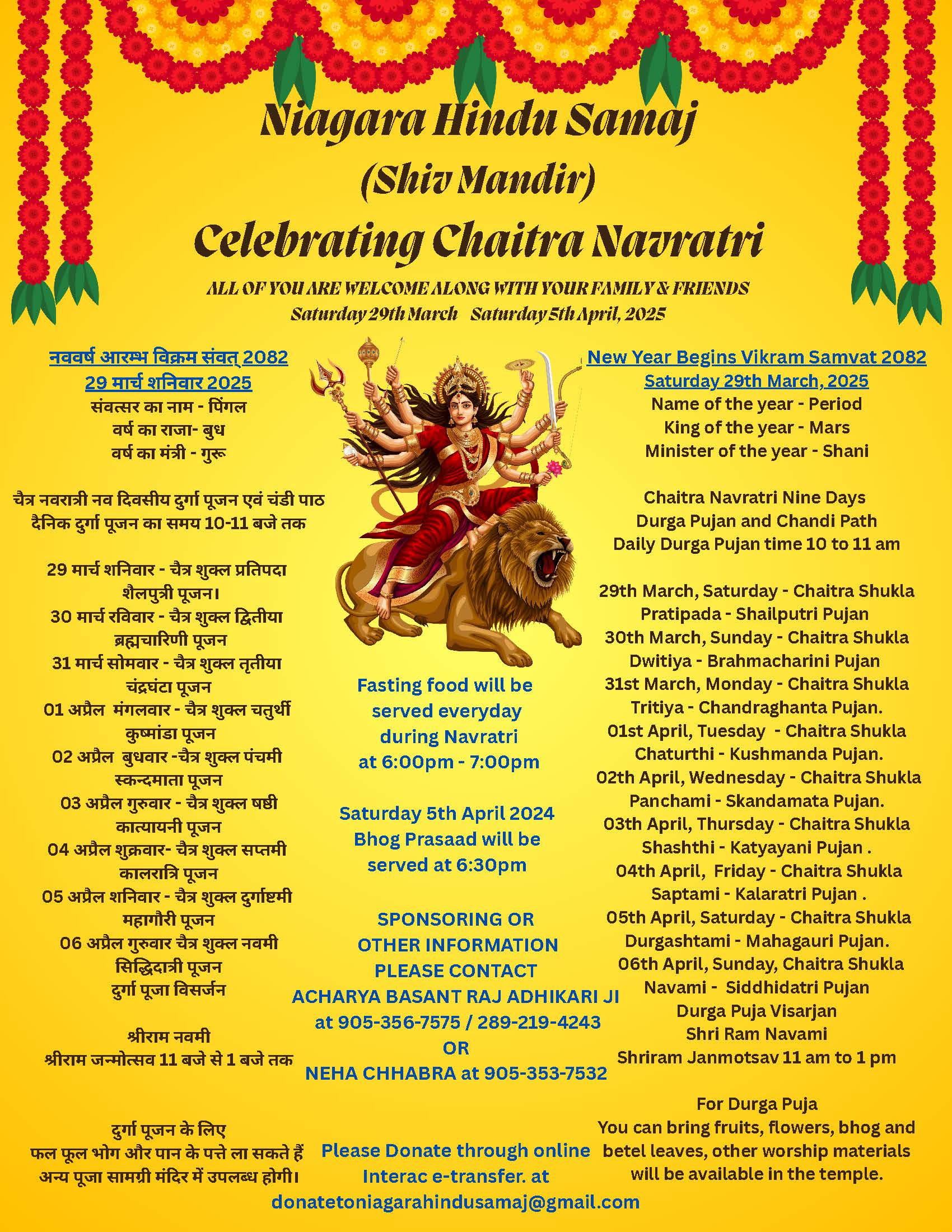 Niagara Hindu Samaj

(Shiv Mandir)

Celebrating Chaitra Navratri

ALL OF YOU ARE WELCOME ALONG WITH YOUR FAMILY & FRIENDS

Saturday 29th March Saturday 5th April, 2025

नववर्ष आरम्भ विक्रम संवत् 2082
29 मार्च शनिवार 2025
संवत्सर का नाम - पिंगल
वर्ष का राजा- बुध
वर्ष का मंत्री - गुरू

चैत्र नवरात्री नव दिवसीय दुर्गा पूजन एवं चंडी पाठ
दैनिक दुर्गा पूजन का समय 10-11 बजे तक

29 मार्च शनिवार - चैत्र शुक्ल प्रतिपदा
शैलपुत्री पूजन।
30 मार्च रविवार - चैत्र शुक्ल द्वितीया
ब्रह्मचारिणी पूजन
31 मार्च सोमवार - चैत्र शुक्ल तृतीया
चंद्रघंटा पूजन
01 अप्रैल मंगलवार - चैत्र शुक्ल चतुर्थी
कुष्मांडा पूजन
02 अप्रैल बुधवार -चैत्र शुक्ल पंचमी
स्कन्दमाता पूजन
03 अप्रैल गुरुवार - चैत्र शुक्ल षष्ठी
कात्यायनी पूजन
04 अप्रैल शुक्रवार- चैत्र शुक्ल सप्तमी
कालरात्रि पूजन
05 अप्रैल शनिवार - चैत्र शुक्ल दुर्गाष्टमी
महागौरी पूजन
06 अप्रैल गुरुवार चैत्र शुक्ल नवमी
सिद्धिदात्री पूजन
दुर्गा पूजा विसर्जन

श्रीराम नवमी
श्रीराम जन्मोत्सव 11 बजे से 1 बजे तक

दुर्गा पूजन के लिए
फल फूल भोग और पान के पत्ते ला सकते हैं
अन्य पूजा सामग्री मंदिर में उपलब्ध होगी।

Fasting food will be served everyday during Navratri at 6:00pm - 7:00pm

Saturday 5th April 2024
Bhog Prasaad will be served at 6:30pm

SPONSORING OR OTHER INFORMATION PLEASE CONTACT
ACHARYA BASANT RAJ ADHIKARI JI at 905-356-7575 / 289-219-4243
OR
NEHA CHHABRA at 905-353-7532

Please Donate through online Interac e-transfer. at
donatetoniagarahindusamaj@gmail.com

New Year Begins Vikram Samvat 2082
Saturday 29th March, 2025
Name of the year - Period
King of the year - Mars
Minister of the year - Shani

Chaitra Navratri Nine Days
Durga Pujan and Chandi Path
Daily Durga Pujan time 10 to 11 am

29th March, Saturday - Chaitra Shukla Pratipada - Shailputri Pujan
30th March, Sunday - Chaitra Shukla Dwitiya - Brahmacharini Pujan
31st March, Monday - Chaitra Shukla Tritiya - Chandraghanta Pujan.
01st April, Tuesday - Chaitra Shukla Chaturthi - Kushmanda Pujan.
02th April, Wednesday - Chaitra Shukla Panchami - Skandamata Pujan.
03th April, Thursday - Chaitra Shukla Shashthi - Katyayani Pujan .
04th April, Friday - Chaitra Shukla Saptami - Kalaratri Pujan .
05th April, Saturday - Chaitra Shukla Durgashtami - Mahagauri Pujan.
06th April, Sunday, Chaitra Shukla Navami - Siddhidatri Pujan
Durga Puja Visarjan
Shri Ram Navami
Shriram Janmotsav 11 am to 1 pm

For Durga Puja
You can bring fruits, flowers, bhog and betel leaves, other worship materials will be available in the temple.